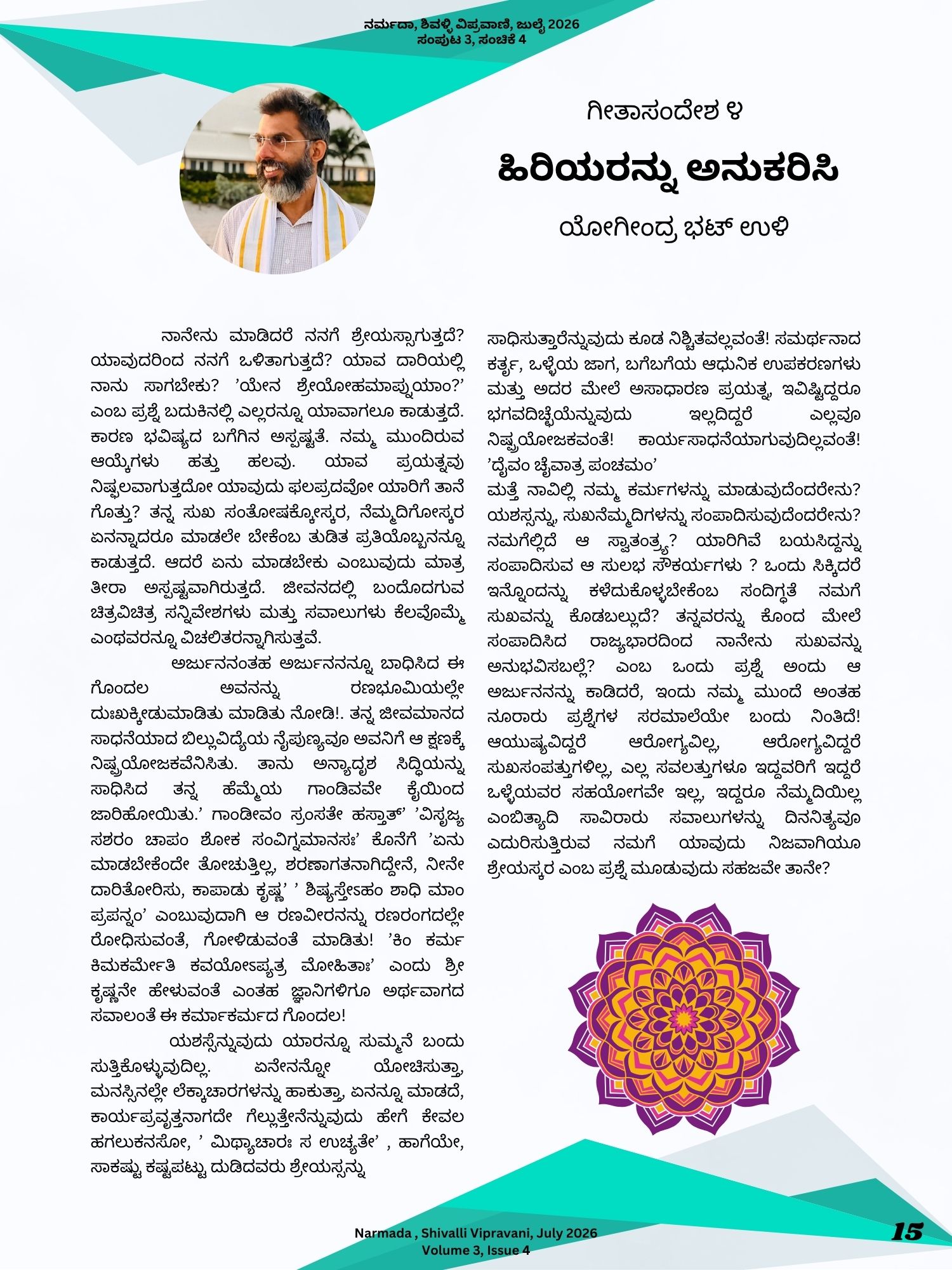 ನರ್ಮದಾ, ಶಿವಳ್ಳಿ ವಿಪ್ರವಾಣಿ, ಜುಲೈ 2026
ಸಂಪುಟ 3, ಸಂಚಿಕೆ 4

ಗೀತಾಸಂದೇಶ ೪

ಹಿರಿಯರನ್ನು ಅನುಕರಿಸಿ

ಯೋಗೀಂದ್ರ ಭಟ್ ಉಳಿ

ನಾನೇನು ಮಾಡಿದರೆ ನನಗೆ ಶ್ರೇಯಸ್ಸಾಗುತ್ತದೆ? ಯಾವುದರಿಂದ ನನಗೆ ಒಳಿತಾಗುತ್ತದೆ? ಯಾವ ದಾರಿಯಲ್ಲಿ ನಾನು ಸಾಗಬೇಕು? 'ಯೇನ ಶ್ರೇಯೋಹಮಾಪ್ನುಯಾಂ?' ಎಂಬ ಪ್ರಶ್ನೆ ಬದುಕಿನಲ್ಲಿ ಎಲ್ಲರನ್ನೂ ಯಾವಾಗಲೂ ಕಾಡುತ್ತದೆ. ಕಾರಣ ಭವಿಷ್ಯದ ಬಗೆಗಿನ ಅಸ್ಪಷ್ಟತೆ. ನಮ್ಮ ಮುಂದಿರುವ ಆಯ್ಕೆಗಳು ಹತ್ತು ಹಲವು. ಯಾವ ಪ್ರಯತ್ನವು ನಿಷ್ಫಲವಾಗುತ್ತದೋ ಯಾವುದು ಫಲಪ್ರದವೋ ಯಾರಿಗೆ ತಾನೆ ಗೊತ್ತು? ತನ್ನ ಸುಖ ಸಂತೋಷಕ್ಕೋಸ್ಕರ, ನೆಮ್ಮದಿಗೋಸ್ಕರ ಏನನ್ನಾದರೂ ಮಾಡಲೇ ಬೇಕೆಂಬ ತುಡಿತ ಪ್ರತಿಯೊಬ್ಬನನ್ನೂ ಕಾಡುತ್ತದೆ. ಆದರೆ ಏನು ಮಾಡಬೇಕು ಎಂಬುವುದು ಮಾತ್ರ ತೀರಾ ಅಸ್ಪಷ್ಟವಾಗಿರುತ್ತದೆ. ಜೀವನದಲ್ಲಿ ಬಂದೊದಗುವ ಚಿತ್ರವಿಚಿತ್ರ ಸನ್ನಿವೇಶಗಳು ಮತ್ತು ಸವಾಲುಗಳು ಕೆಲವೊಮ್ಮೆ ಎಂಥವರನ್ನೂ ವಿಚಲಿತರನ್ನಾಗಿಸುತ್ತವೆ.

ಅರ್ಜುನನಂತಹ ಅರ್ಜುನನನ್ನೂ ಬಾಧಿಸಿದ ಈ ಗೊಂದಲ ಅವನನ್ನು ರಣಭೂಮಿಯಲ್ಲೇ ದುಃಖಕ್ಕೀಡುಮಾಡಿತು ಮಾಡಿತು ನೋಡಿ!. ತನ್ನ ಜೀವಮಾನದ ಸಾಧನೆಯಾದ ಬಿಲ್ಲುವಿದ್ಯೆಯ ನೈಪುಣ್ಯವೂ ಅವನಿಗೆ ಆ ಕ್ಷಣಕ್ಕೆ ನಿಷ್ಪ್ರಯೋಜಕವೆನಿಸಿತು. ತಾನು ಅನ್ಯಾದೃಶ ಸಿದ್ಧಿಯನ್ನು ಸಾಧಿಸಿದ ತನ್ನ ಹೆಮ್ಮೆಯ ಗಾಂಡಿವವೇ ಕೈಯಿಂದ ಜಾರಿಹೋಯಿತು.' ಗಾಂಡೀವಂ ಸ್ರಂಸತೇ ಹಸ್ತಾತ್' 'ವಿಸೃಜ್ಯ ಸಶರಂ ಚಾಪಂ ಶೋಕ ಸಂವಿಗ್ನಮಾನಸಃ' ಕೊನೆಗೆ 'ಏನು ಮಾಡಬೇಕೆಂದೇ ತೋಚುತ್ತಿಲ್ಲ, ಶರಣಾಗತನಾಗಿದ್ದೇನೆ, ನೀನೇ ದಾರಿತೋರಿಸು, ಕಾಪಾಡು ಕೃಷ್ಣ' ' ಶಿಷ್ಯಸ್ತೇಽಹಂ ಶಾಧಿ ಮಾಂ ಪ್ರಪನ್ನಂ' ಎಂಬುವುದಾಗಿ ಆ ರಣವೀರನನ್ನು ರಣರಂಗದಲ್ಲೇ ರೋಧಿಸುವಂತೆ, ಗೋಳಿಡುವಂತೆ ಮಾಡಿತು! 'ಕಿಂ ಕರ್ಮ ಕಿಮಕರ್ಮೇತಿ ಕವಯೋಽಪ್ಯತ್ರ ಮೋಹಿತಾಃ' ಎಂದು ಶ್ರೀ ಕೃಷ್ಣನೇ ಹೇಳುವಂತೆ ಎಂತಹ ಜ್ಞಾನಿಗಳಿಗೂ ಅರ್ಥವಾಗದ ಸವಾಲಂತೆ ಈ ಕರ್ಮಾಕರ್ಮದ ಗೊಂದಲ!

ಯಶಸ್ಸೆನ್ನುವುದು ಯಾರನ್ನೂ ಸುಮ್ಮನೆ ಬಂದು ಸುತ್ತಿಕೊಳ್ಳುವುದಿಲ್ಲ. ಏನೇನನ್ನೋ ಯೋಚಿಸುತ್ತಾ, ಮನಸ್ಸಿನಲ್ಲೇ ಲೆಕ್ಕಾಚಾರಗಳನ್ನು ಹಾಕುತ್ತಾ, ಏನನ್ನೂ ಮಾಡದೆ, ಕಾರ್ಯಪ್ರವೃತ್ತನಾಗದೇ ಗೆಲ್ಲುತ್ತೇನೆನ್ನುವುದು ಹೇಗೆ ಕೇವಲ ಹಗಲುಕನಸೋ, ' ಮಿಥ್ಯಾಚಾರಃ ಸ ಉಚ್ಯತೇ' , ಹಾಗೆಯೇ, ಸಾಕಷ್ಟು ಕಷ್ಟಪಟ್ಟು ದುಡಿದವರು ಶ್ರೇಯಸ್ಸನ್ನು ಸಾಧಿಸುತ್ತಾರೆನ್ನುವುದು ಕೂಡ ನಿಶ್ಚಿತವಲ್ಲವಂತೆ! ಸಮರ್ಥನಾದ ಕರ್ತೃ, ಒಳ್ಳೆಯ ಜಾಗ, ಬಗೆಬಗೆಯ ಆಧುನಿಕ ಉಪಕರಣಗಳು ಮತ್ತು ಅದರ ಮೇಲೆ ಅಸಾಧಾರಣ ಪ್ರಯತ್ನ, ಇವಿಷ್ಟಿದ್ದರೂ ಭಗವದಿಚ್ಛೆಯೆನ್ನುವುದು ಇಲ್ಲದಿದ್ದರೆ ಎಲ್ಲವೂ ನಿಷ್ಪ್ರಯೋಜಕವಂತೆ! ಕಾರ್ಯಸಾಧನೆಯಾಗುವುದಿಲ್ಲವಂತೆ! 'ದೈವಂ ಚೈವಾತ್ರ ಪಂಚಮಂ'
ಮತ್ತೆ ನಾವಿಲ್ಲಿ ನಮ್ಮ ಕರ್ಮಗಳನ್ನು ಮಾಡುವುದೆಂದರೇನು? ಯಶಸ್ಸನ್ನು, ಸುಖನೆಮ್ಮದಿಗಳನ್ನು ಸಂಪಾದಿಸುವುದೆಂದರೇನು? ನಮಗೆಲ್ಲಿದೆ ಆ ಸ್ವಾತಂತ್ರ್ಯ? ಯಾರಿಗಿವೆ ಬಯಸಿದ್ದನ್ನು ಸಂಪಾದಿಸುವ ಆ ಸುಲಭ ಸೌಕರ್ಯಗಳು ? ಒಂದು ಸಿಕ್ಕಿದರೆ ಇನ್ನೊಂದನ್ನು ಕಳೆದುಕೊಳ್ಳಬೇಕೆಂಬ ಸಂದಿಗ್ಧತೆ ನಮಗೆ ಸುಖವನ್ನು ಕೊಡಬಲ್ಲುದೆ? ತನ್ನವರನ್ನು ಕೊಂದ ಮೇಲೆ ಸಂಪಾದಿಸಿದ ರಾಜ್ಯಭಾರದಿಂದ ನಾನೇನು ಸುಖವನ್ನು ಅನುಭವಿಸಬಲ್ಲೆ? ಎಂಬ ಒಂದು ಪ್ರಶ್ನೆ ಅಂದು ಆ ಅರ್ಜುನನನ್ನು ಕಾಡಿದರೆ, ಇಂದು ನಮ್ಮ ಮುಂದೆ ಅಂತಹ ನೂರಾರು ಪ್ರಶ್ನೆಗಳ ಸರಮಾಲೆಯೇ ಬಂದು ನಿಂತಿದೆ! ಆಯುಷ್ಯವಿದ್ದರೆ ಆರೋಗ್ಯವಿಲ್ಲ, ಆರೋಗ್ಯವಿದ್ದರೆ ಸುಖಸಂಪತ್ತುಗಳಿಲ್ಲ, ಎಲ್ಲ ಸವಲತ್ತುಗಳೂ ಇದ್ದವರಿಗೆ ಇದ್ದರೆ ಒಳ್ಳೆಯವರ ಸಹಯೋಗವೇ ಇಲ್ಲ, ಇದ್ದರೂ ನೆಮ್ಮದಿಯಿಲ್ಲ ಎಂಬಿತ್ಯಾದಿ ಸಾವಿರಾರು ಸವಾಲುಗಳನ್ನು ದಿನನಿತ್ಯವೂ ಎದುರಿಸುತ್ತಿರುವ ನಮಗೆ ಯಾವುದು ನಿಜವಾಗಿಯೂ ಶ್ರೇಯಸ್ಕರ ಎಂಬ ಪ್ರಶ್ನೆ ಮೂಡುವುದು ಸಹಜವೇ ತಾನೇ?

Narmada , Shivalli Vipravani, July 2026
Volume 3, Issue 4

15